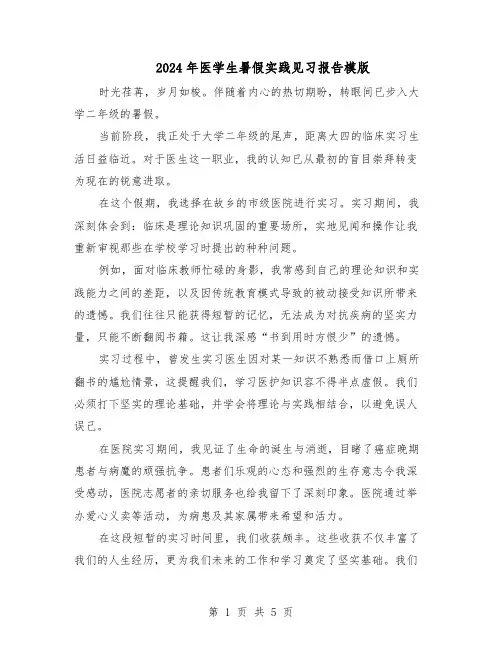 2024年医学生暑假实践见习报告模版

时光荏苒，岁月如梭。伴随着内心的热切期盼，转眼间已步入大学二年级的暑假。

当前阶段，我正处于大学二年级的尾声，距离大四的临床实习生活日益临近。对于医生这一职业，我的认知已从最初的盲目崇拜转变为现在的锐意进取。

在这个假期，我选择在故乡的市级医院进行实习。实习期间，我深刻体会到：临床是理论知识巩固的重要场所，实地见闻和操作让我重新审视那些在学校学习时提出的种种问题。

例如，面对临床教师忙碌的身影，我常感到自己的理论知识和实践能力之间的差距，以及因传统教育模式导致的被动接受知识所带来的遗憾。我们往往只能获得短暂的记忆，无法成为对抗疾病的坚实力量，只能不断翻阅书籍。这让我深感“书到用时方恨少”的遗憾。

实习过程中，曾发生实习医生因对某一知识不熟悉而借口上厕所翻书的尴尬情景，这提醒我们，学习医护知识容不得半点虚假。我们必须打下坚实的理论基础，并学会将理论与实践相结合，以避免误人误己。

在医院实习期间，我见证了生命的诞生与消逝，目睹了癌症晚期患者与病魔的顽强抗争。患者们乐观的心态和强烈的生存意志令我深受感动，医院志愿者的亲切服务也给我留下了深刻印象。医院通过举办爱心义卖等活动，为病患及其家属带来希望和活力。

在这段短暂的实习时间里，我们收获颇丰。这些收获不仅丰富了我们的人生经历，更为我们未来的工作和学习奠定了坚实基础。我们

第 1 页 共 5 页